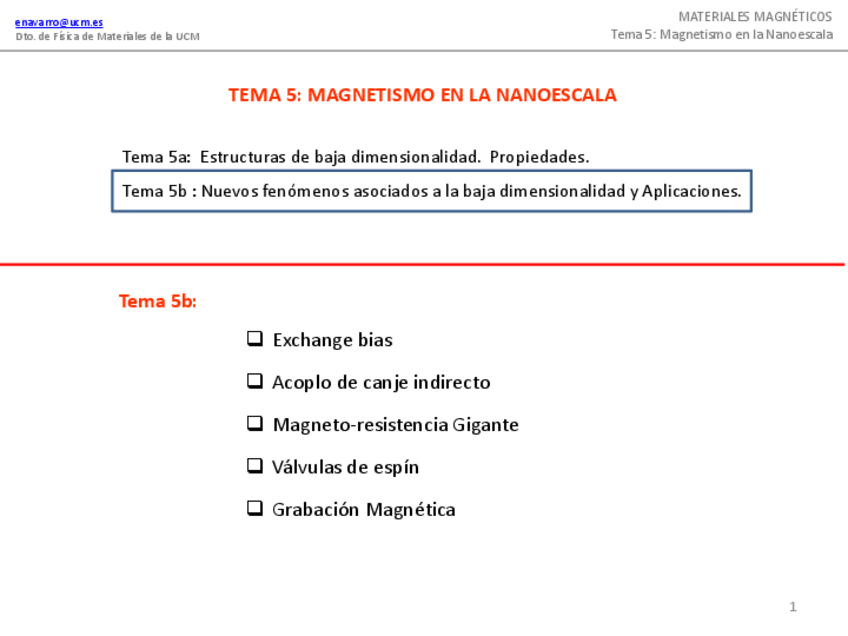 enavarro@ucm.es
Dto. de Física de Materiales de la UCM

MATERIALES MAGNÉTICOS
Tema 5: Magnetismo en la Nanoescala

TEMA 5: MAGNETISMO EN LA NANOESCALA

Tema 5a: Estructuras de baja dimensionalidad. Propiedades.

Tema 5b : Nuevos fenómenos asociados a la baja dimensionalidad y Aplicaciones.

Tema 5b:

❑ Exchange bias

❑ Acoplo de canje indirecto

❑ Magneto-resistencia Gigante

❑ Válvulas de espín

❑ Grabación Magnética

1